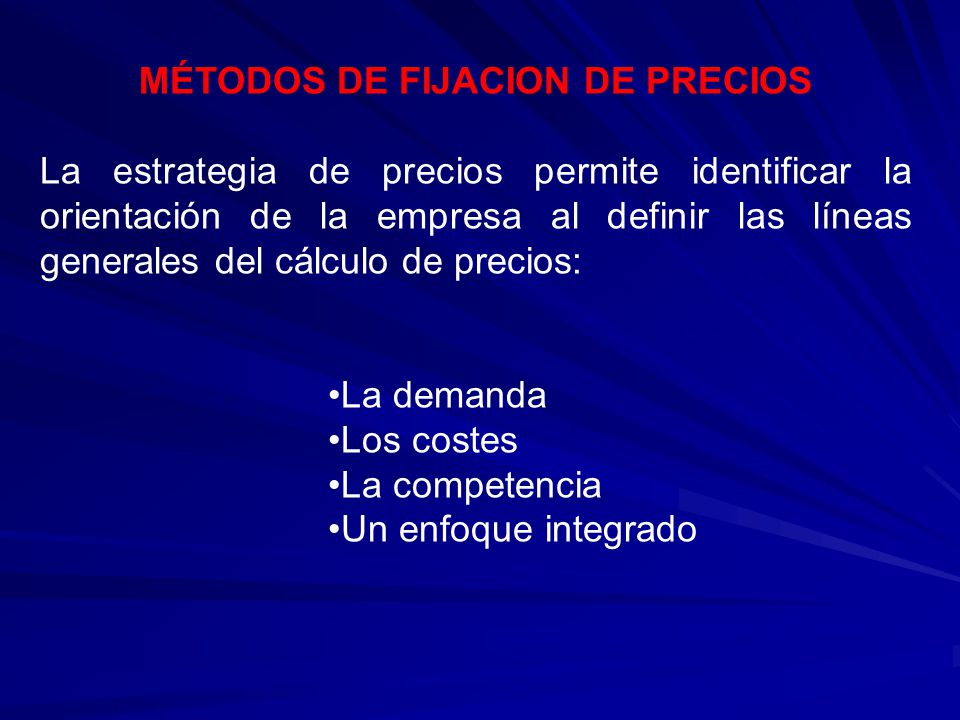 MÉTODOS DE FIJACION DE PRECIOS

La estrategia de precios permite identificar la orientación de la empresa al definir las líneas generales del cálculo de precios:

•La demanda
•Los costes
•La competencia
•Un enfoque integrado